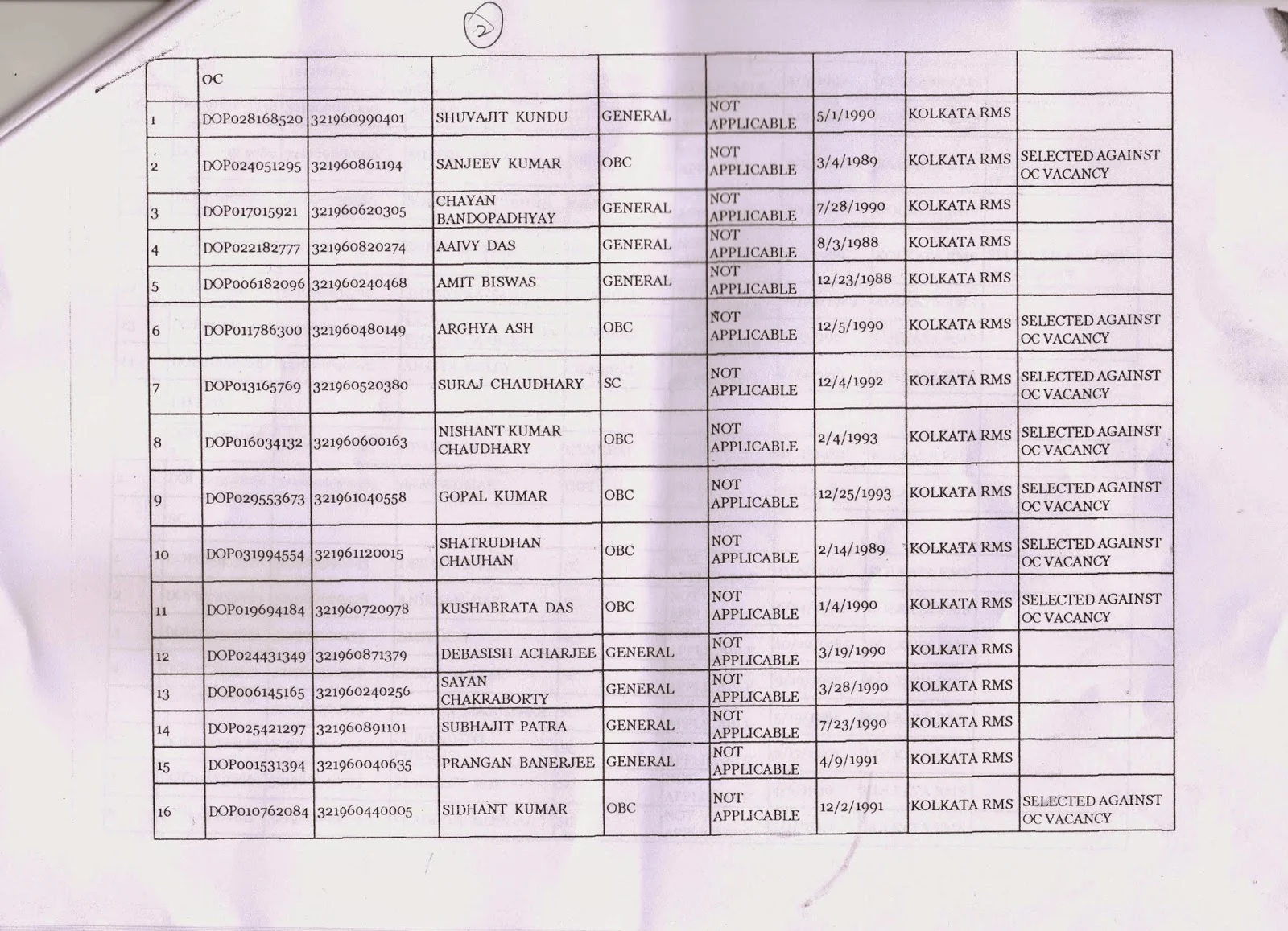 2

| | OC | | | | | | | |
|---|---|---|---|---|---|---|---|---|
| 1 | DOP028168520 | 321960990401 | SHUVAJIT KUNDU | GENERAL | NOT APPLICABLE | 5/1/1990 | KOLKATA RMS | |
| 2 | DOP024051295 | 321960861194 | SANJEEV KUMAR | OBC | NOT APPLICABLE | 3/4/1989 | KOLKATA RMS | SELECTED AGAINST OC VACANCY |
| 3 | DOP017015921 | 321960620305 | CHAYAN BANDOPADHYAY | GENERAL | NOT APPLICABLE | 7/28/1990 | KOLKATA RMS | |
| 4 | DOP022182777 | 321960820274 | AAIVY DAS | GENERAL | NOT APPLICABLE | 8/3/1988 | KOLKATA RMS | |
| 5 | DOP006182096 | 321960240468 | AMIT BISWAS | GENERAL | NOT APPLICABLE | 12/23/1988 | KOLKATA RMS | |
| 6 | DOP011786300 | 321960480149 | ARGHYA ASH | OBC | NOT APPLICABLE | 12/5/1990 | KOLKATA RMS | SELECTED AGAINST OC VACANCY |
| 7 | DOP013165769 | 321960520380 | SURAJ CHAUDHARY | SC | NOT APPLICABLE | 12/4/1992 | KOLKATA RMS | SELECTED AGAINST OC VACANCY |
| 8 | DOP016034132 | 321960600163 | NISHANT KUMAR CHAUDHARY | OBC | NOT APPLICABLE | 2/4/1993 | KOLKATA RMS | SELECTED AGAINST OC VACANCY |
| 9 | DOP029553673 | 321961040558 | GOPAL KUMAR | OBC | NOT APPLICABLE | 12/25/1993 | KOLKATA RMS | SELECTED AGAINST OC VACANCY |
| 10 | DOP031994554 | 321961120015 | SHATRUDHAN CHAUHAN | OBC | NOT APPLICABLE | 2/14/1989 | KOLKATA RMS | SELECTED AGAINST OC VACANCY |
| 11 | DOP019694184 | 321960720978 | KUSHABRATA DAS | OBC | NOT APPLICABLE | 1/4/1990 | KOLKATA RMS | SELECTED AGAINST OC VACANCY |
| 12 | DOP024431349 | 321960871379 | DEBASISH ACHARJEE | GENERAL | NOT APPLICABLE | 3/19/1990 | KOLKATA RMS | |
| 13 | DOP006145165 | 321960240256 | SAYAN CHAKRABORTY | GENERAL | NOT APPLICABLE | 3/28/1990 | KOLKATA RMS | |
| 14 | DOP025421297 | 321960891101 | SUBHAJIT PATRA | GENERAL | NOT APPLICABLE | 7/23/1990 | KOLKATA RMS | |
| 15 | DOP001531394 | 321960040635 | PRANGAN BANERJEE | GENERAL | NOT APPLICABLE | 4/9/1991 | KOLKATA RMS | |
| 16 | DOP010762084 | 321960440005 | SIDHANT KUMAR | OBC | NOT APPLICABLE | 12/2/1991 | KOLKATA RMS | SELECTED AGAINST OC VACANCY |